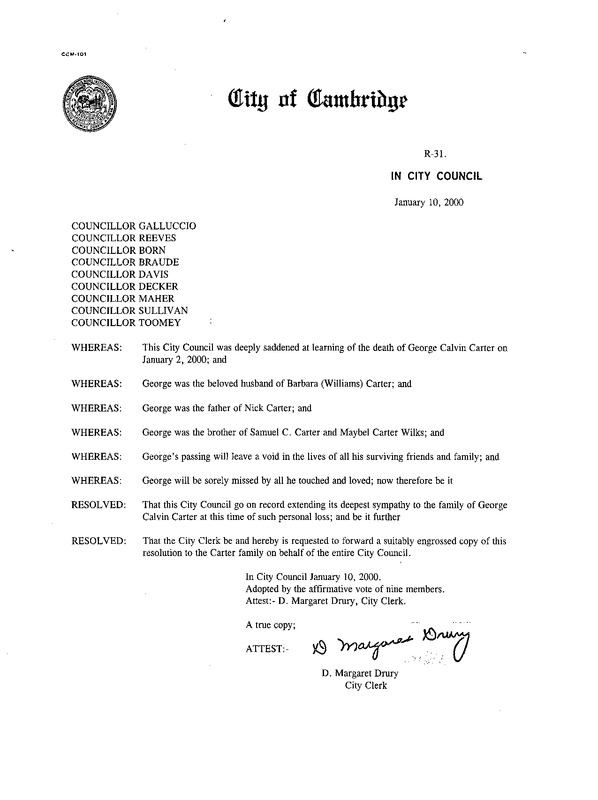 CCM-101

City of Cambridge

R-31.

IN CITY COUNCIL

January 10, 2000

COUNCILLOR GALLUCCIO
COUNCILLOR REEVES
COUNCILLOR BORN
COUNCILLOR BRAUDE
COUNCILLOR DAVIS
COUNCILLOR DECKER
COUNCILLOR MAHER
COUNCILLOR SULLIVAN
COUNCILLOR TOOMEY

WHEREAS: This City Council was deeply saddened at learning of the death of George Calvin Carter on January 2, 2000; and

WHEREAS: George was the beloved husband of Barbara (Williams) Carter; and

WHEREAS: George was the father of Nick Carter; and

WHEREAS: George was the brother of Samuel C. Carter and Maybel Carter Wilks; and

WHEREAS: George's passing will leave a void in the lives of all his surviving friends and family; and

WHEREAS: George will be sorely missed by all he touched and loved; now therefore be it

RESOLVED: That this City Council go on record extending its deepest sympathy to the family of George Calvin Carter at this time of such personal loss; and be it further

RESOLVED: That the City Clerk be and hereby is requested to forward a suitably engrossed copy of this resolution to the Carter family on behalf of the entire City Council.

In City Council January 10, 2000.
Adopted by the affirmative vote of nine members.
Attest:- D. Margaret Drury, City Clerk.

A true copy;

ATTEST:- D Margaret Drury

D. Margaret Drury
City Clerk